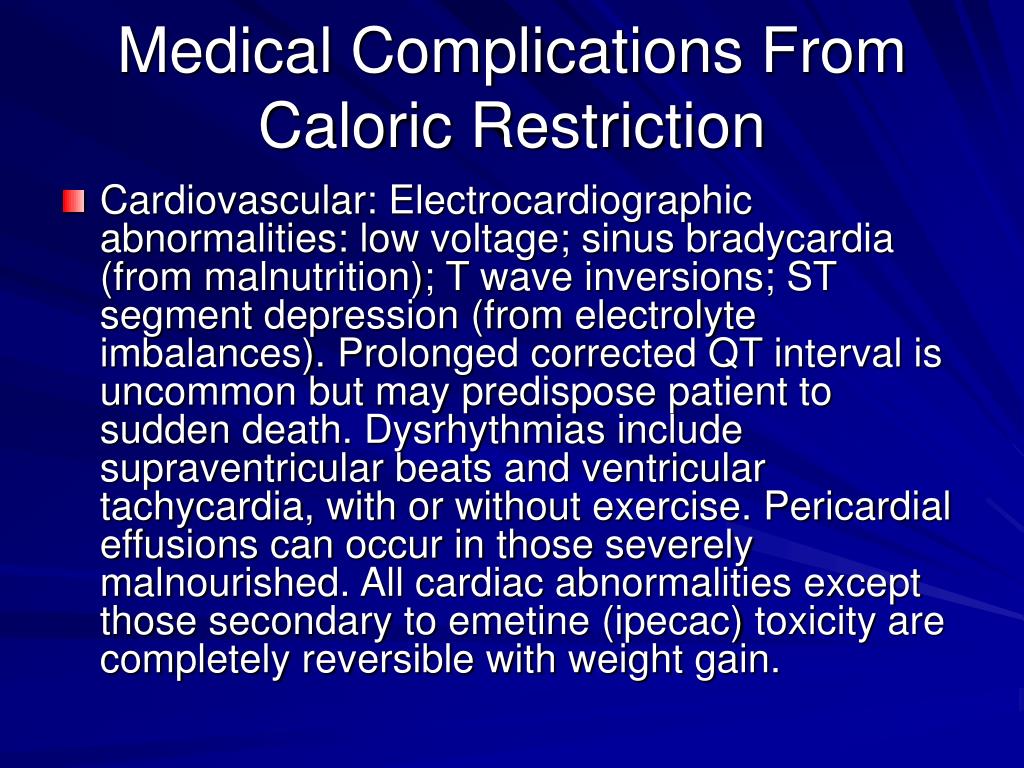 Medical Complications From Caloric Restriction

Cardiovascular: Electrocardiographic abnormalities: low voltage; sinus bradycardia (from malnutrition); T wave inversions; ST segment depression (from electrolyte imbalances). Prolonged corrected QT interval is uncommon but may predispose patient to sudden death. Dysrhythmias include supraventricular beats and ventricular tachycardia, with or without exercise. Pericardial effusions can occur in those severely malnourished. All cardiac abnormalities except those secondary to emetine (ipecac) toxicity are completely reversible with weight gain.